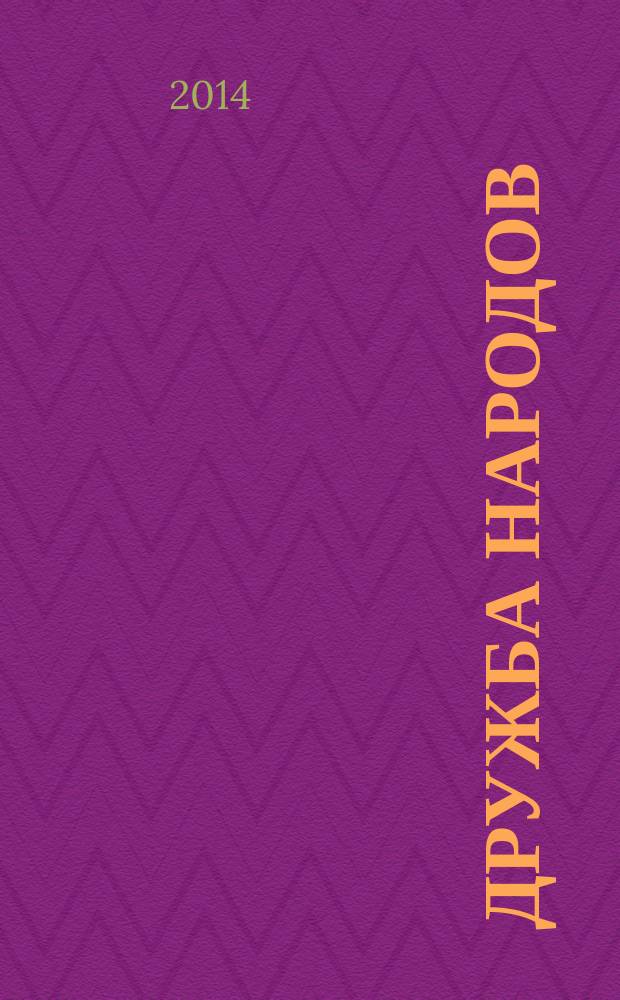 2014

ДРУЖБА НАРОДОВ